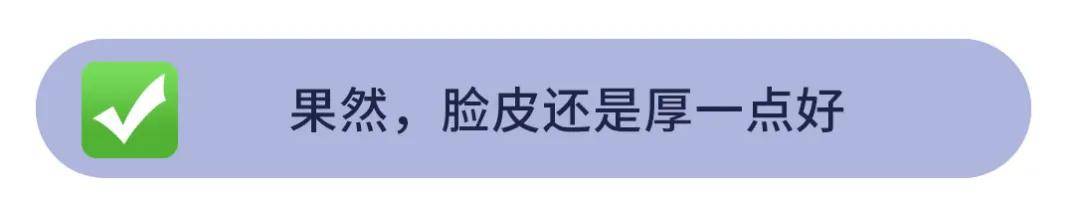 果然，脸皮还是厚一点好